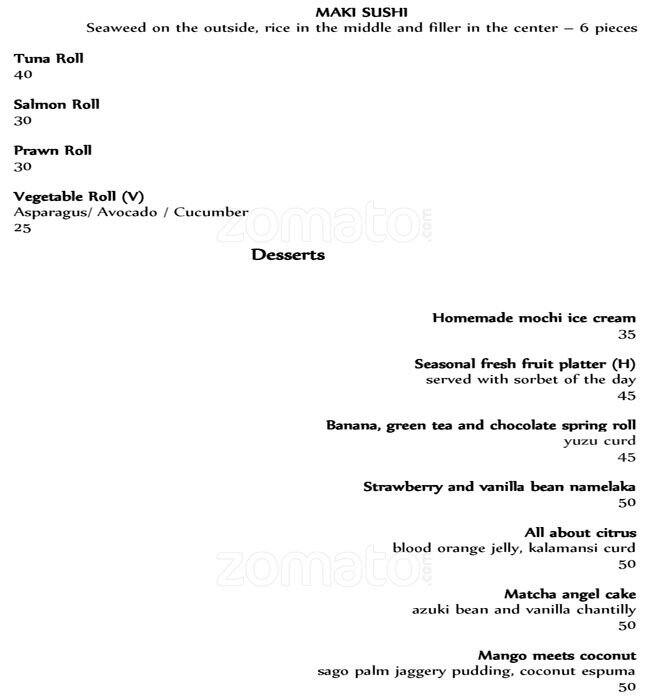 MAKI SUSHI
Seaweed on the outside, rice in the middle and filler in the center – 6 pieces

Tuna Roll
40

Salmon Roll
30

Prawn Roll
30

Vegetable Roll (V)
Asparagus/ Avocado / Cucumber
25

zomato.com

Desserts

Homemade mochi ice cream
35

Seasonal fresh fruit platter (H)
served with sorbet of the day
45

Banana, green tea and chocolate spring roll
yuzu curd
45

Strawberry and vanilla bean namelaka
50

All about citrus
blood orange jelly, kalamansi curd
50

zomato.com

Matcha angel cake
azuki bean and vanilla chantilly
50

Mango meets coconut
sago palm jaggery pudding, coconut espuma
50